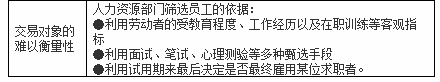 | 交易对象的难以衡量性 | 人力资源部门筛选员工的依据：<br>●利用劳动者的受教育程度、工作经历以及在职训练等客观指标<br>●利用面试、笔试、心理测验等多种甄选手段<br>●利用试用期来最后决定是否最终雇用某位求职者。 |
|---|---|